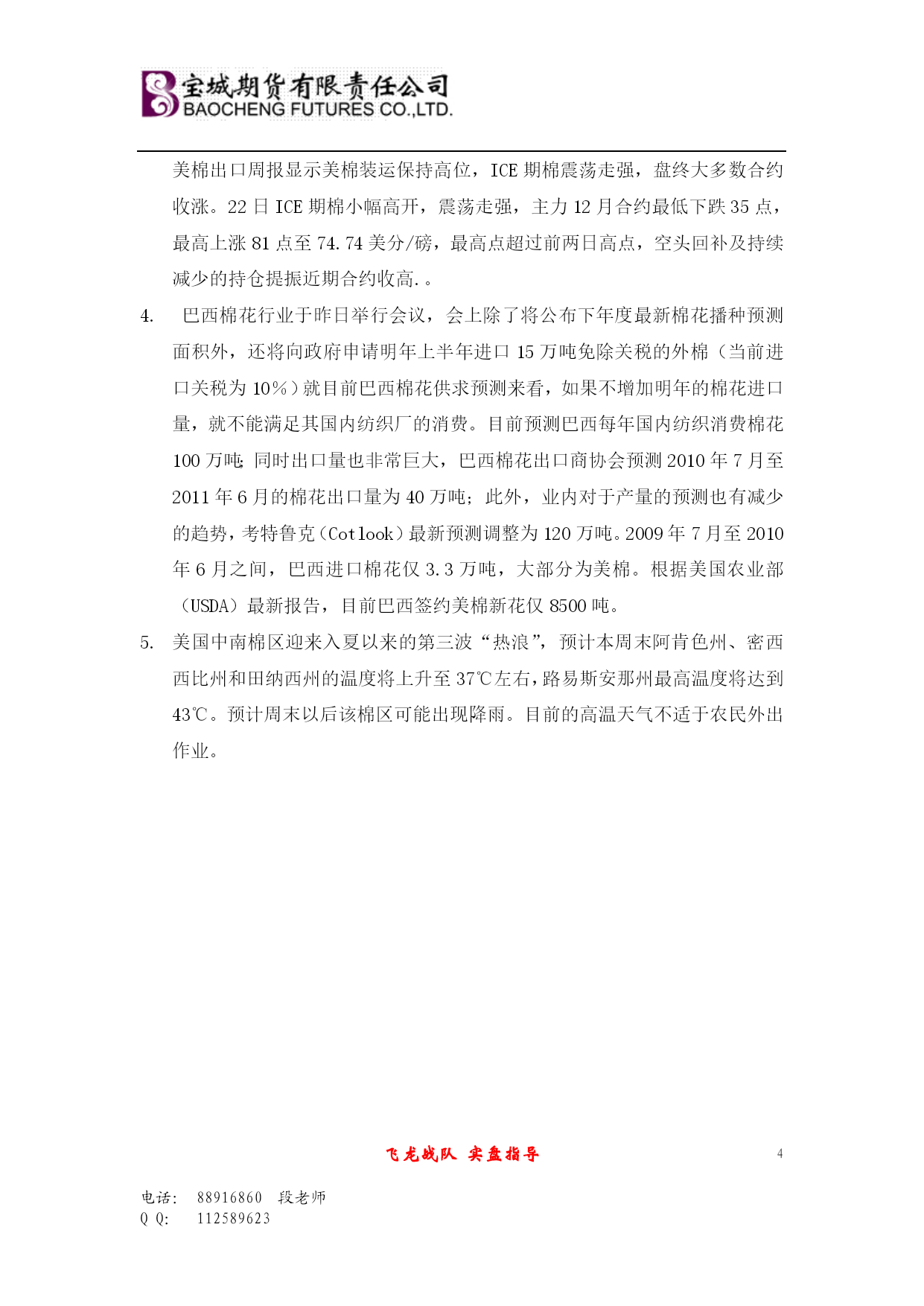 宝城期货有限责任公司
BAOCHENG FUTURES CO.,LTD.

美棉出口周报显示美棉装运保持高位，ICE 期棉震荡走强，盘终大多数合约收涨。22 日 ICE 期棉小幅高开，震荡走强，主力 12 月合约最低下跌 35 点，最高上涨 81 点至 74.74 美分/磅，最高点超过前两日高点，空头回补及持续减少的持仓提振近期合约收高.。

4. 巴西棉花行业于昨日举行会议，会上除了将公布下年度最新棉花播种预测面积外，还将向政府申请明年上半年进口 15 万吨免除关税的外棉（当前进口关税为 10%）就目前巴西棉花供求预测来看，如果不增加明年的棉花进口量，就不能满足其国内纺织厂的消费。目前预测巴西每年国内纺织消费棉花 100 万吨;同时出口量也非常巨大，巴西棉花出口商协会预测 2010 年 7 月至 2011 年 6 月的棉花出口量为 40 万吨；此外，业内对于产量的预测也有减少的趋势，考特鲁克（Cotlook）最新预测调整为 120 万吨。2009 年 7 月至 2010 年 6 月之间，巴西进口棉花仅 3.3 万吨，大部分为美棉。根据美国农业部（USDA）最新报告，目前巴西签约美棉新花仅 8500 吨。

5. 美国中南棉区迎来入夏以来的第三波“热浪”，预计本周末阿肯色州、密西西比州和田纳西州的温度将上升至 37℃左右，路易斯安那州最高温度将达到 43℃。预计周末以后该棉区可能出现降雨。目前的高温天气不适于农民外出作业。

飞龙战队 实盘指导

4

电话: 88916860 段老师
Q Q: 112589623